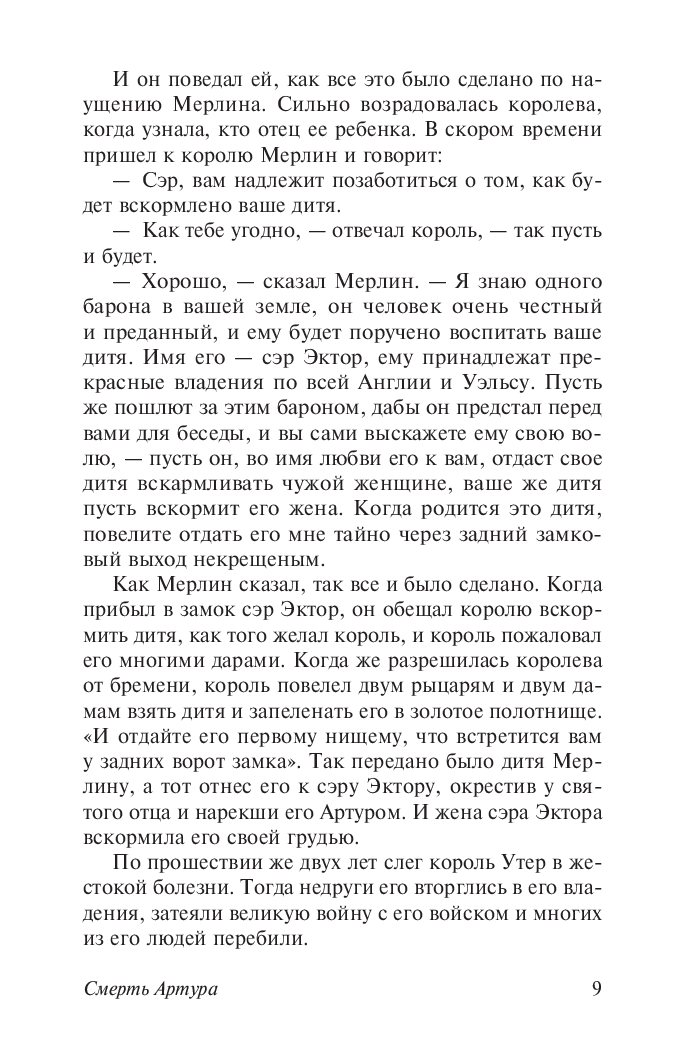 И он поведал ей, как все это было сделано по наущению Мерлина. Сильно возрадовалась королева, когда узнала, кто отец ее ребенка. В скором времени пришел к королю Мерлин и говорит:

— Сэр, вам надлежит позаботиться о том, как будет вскормлено ваше дитя.

— Как тебе угодно, — отвечал король, — так пусть и будет.

— Хорошо, — сказал Мерлин. — Я знаю одного барона в вашей земле, он человек очень честный и преданный, и ему будет поручено воспитать ваше дитя. Имя его — сэр Эктор, ему принадлежат прекрасные владения по всей Англии и Уэльсу. Пусть же пошлют за этим бароном, дабы он предстал перед вами для беседы, и вы сами выскажете ему свою волю, — пусть он, во имя любви его к вам, отдаст свое дитя вскармливать чужой женщине, ваше же дитя пусть вскормит его жена. Когда родится это дитя, повелите отдать его мне тайно через задний замковый выход некрещеным.

Как Мерлин сказал, так все и было сделано. Когда прибыл в замок сэр Эктор, он обещал королю вскормить дитя, как того желал король, и король пожаловал его многими дарами. Когда же разрешилась королева от бремени, король повелел двум рыцарям и двум дамам взять дитя и запеленать его в золотое полотнище. «И отдайте его первому нищему, что встретится вам у задних ворот замка». Так передано было дитя Мерлину, а тот отнес его к сэру Эктору, окрестив у святого отца и нарекши его Артуром. И жена сэра Эктора вскормила его своей грудью.

По прошествии же двух лет слег король Утер в жестокой болезни. Тогда недруги его вторглись в его владения, затеяли великую войну с его войском и многих из его людей перебили.

Смерть Артура 9